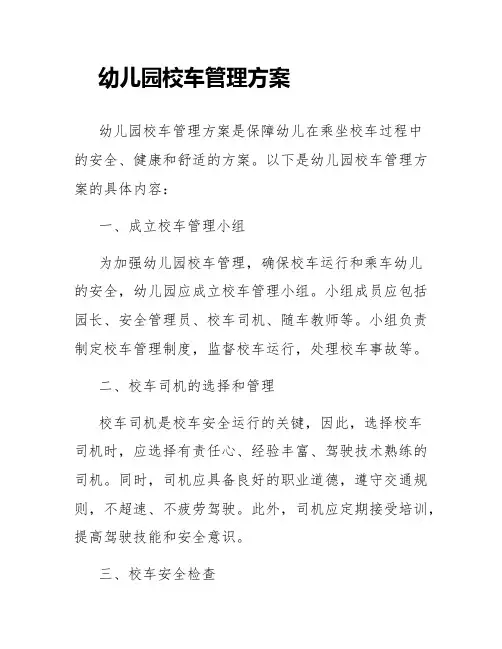 幼儿园校车管理方案

幼儿园校车管理方案是保障幼儿在乘坐校车过程中的安全、健康和舒适的方案。以下是幼儿园校车管理方案的具体内容：

一、成立校车管理小组

为加强幼儿园校车管理，确保校车运行和乘车幼儿的安全，幼儿园应成立校车管理小组。小组成员应包括园长、安全管理员、校车司机、随车教师等。小组负责制定校车管理制度，监督校车运行，处理校车事故等。

二、校车司机的选择和管理

校车司机是校车安全运行的关键，因此，选择校车司机时，应选择有责任心、经验丰富、驾驶技术熟练的司机。同时，司机应具备良好的职业道德，遵守交通规则，不超速、不疲劳驾驶。此外，司机应定期接受培训，提高驾驶技能和安全意识。

三、校车安全检查